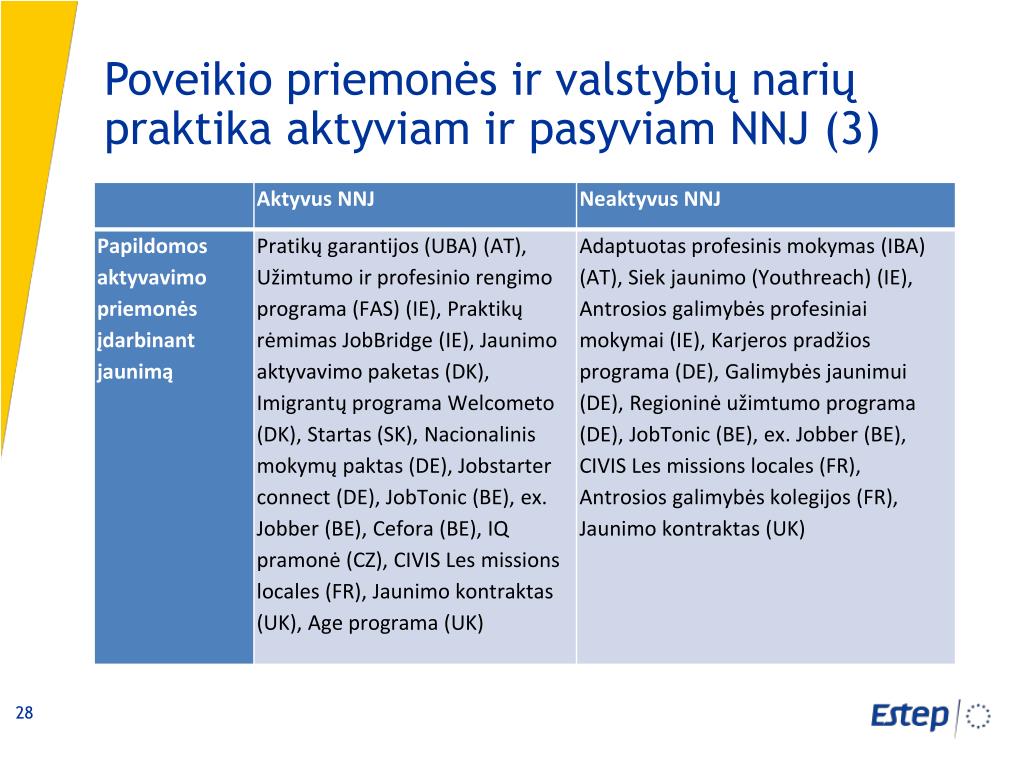 Poveikio priemonės ir valstybių narių praktika aktyviam ir pasyviam NNJ (3)

| | Aktyvus NNJ | Neaktyvus NNJ |
|---|---|---|
| Papildomos aktyvavimo priemonės įdarbinant jaunimą | Pratikų garantijos (UBA) (AT), Užimtumo ir profesinio rengimo programa (FAS) (IE), Praktikų rėmimas JobBridge (IE), Jaunimo aktyvavimo paketas (DK), Imigrantų programa Welcometo (DK), Startas (SK), Nacionalinis mokymų paktas (DE), Jobstarter connect (DE), JobTonic (BE), ex. Jobber (BE), Cefora (BE), IQ pramonė (CZ), CIVIS Les missions locales (FR), Jaunimo kontraktas (UK), Age programa (UK) | Adaptuotas profesinis mokymas (IBA) (AT), Siek jaunimo (Youthreach) (IE), Antrosios galimybės profesiniai mokymai (IE), Karjeros pradžios programa (DE), Galimybės jaunimui (DE), Regioninė užimtumo programa (DE), JobTonic (BE), ex. Jobber (BE), CIVIS Les missions locales (FR), Antrosios galimybės kolegijos (FR), Jaunimo kontraktas (UK) |

28

Estep